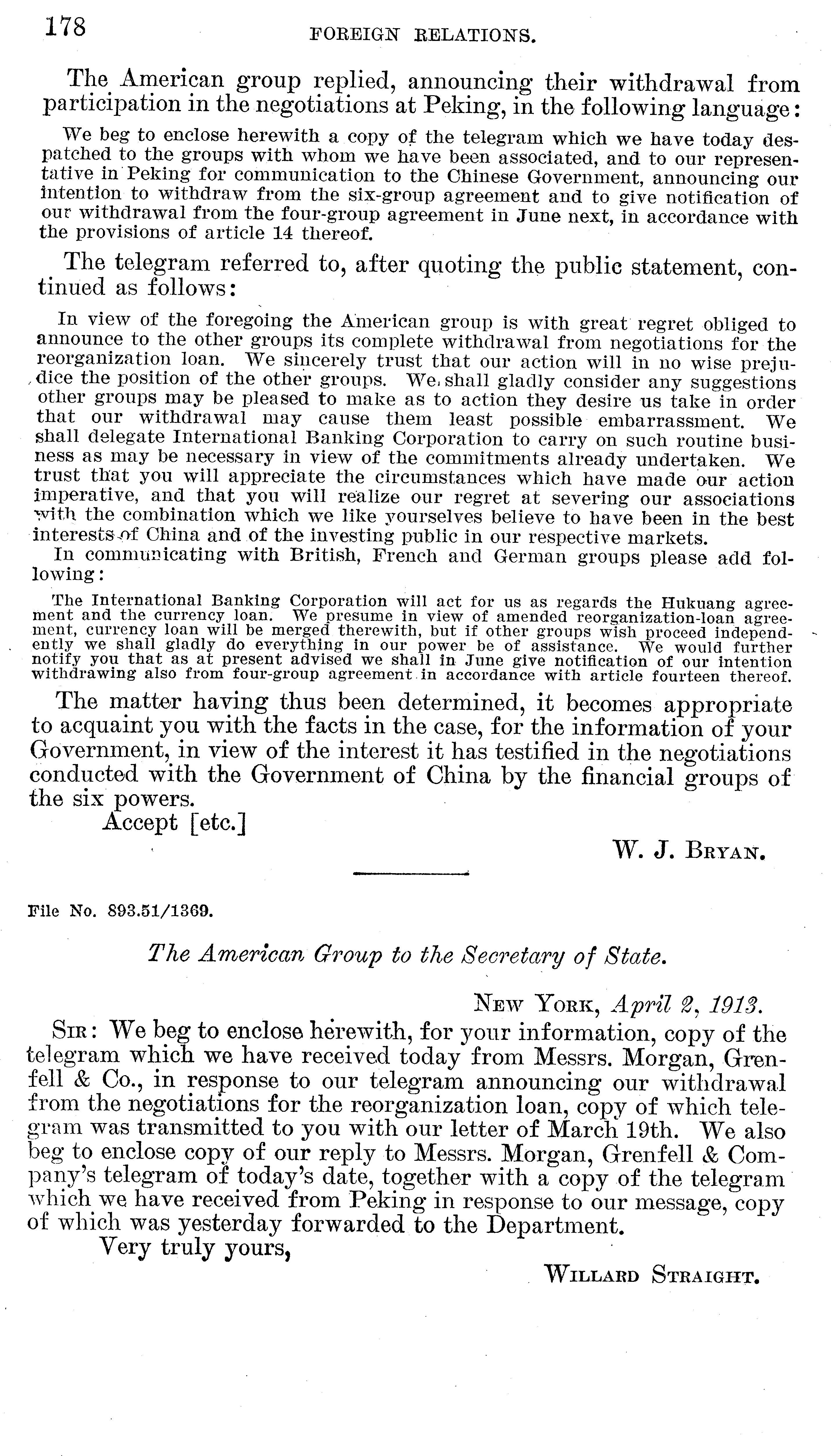 178 FOREIGN RELATIONS.

The American group replied, announcing their withdrawal from participation in the negotiations at Peking, in the following language:

We beg to enclose herewith a copy of the telegram which we have today despatched to the groups with whom we have been associated, and to our representative in Peking for communication to the Chinese Government, announcing our intention to withdraw from the six-group agreement and to give notification of our withdrawal from the four-group agreement in June next, in accordance with the provisions of article 14 thereof.

The telegram referred to, after quoting the public statement, continued as follows:

In view of the foregoing the American group is with great regret obliged to announce to the other groups its complete withdrawal from negotiations for the reorganization loan. We sincerely trust that our action will in no wise prejudice the position of the other groups. We shall gladly consider any suggestions other groups may be pleased to make as to action they desire us take in order that our withdrawal may cause them least possible embarrassment. We shall delegate International Banking Corporation to carry on such routine business as may be necessary in view of the commitments already undertaken. We trust that you will appreciate the circumstances which have made our action imperative, and that you will realize our regret at severing our associations with the combination which we like yourselves believe to have been in the best interests of China and of the investing public in our respective markets.

In communicating with British, French and German groups please add following:

The International Banking Corporation will act for us as regards the Hukuang agreement and the currency loan. We presume in view of amended reorganization-loan agreement, currency loan will be merged therewith, but if other groups wish proceed independently we shall gladly do everything in our power be of assistance. We would further notify you that as at present advised we shall in June give notification of our intention withdrawing also from four-group agreement in accordance with article fourteen thereof.

The matter having thus been determined, it becomes appropriate to acquaint you with the facts in the case, for the information of your Government, in view of the interest it has testified in the negotiations conducted with the Government of China by the financial groups of the six powers.

Accept [etc.]

W. J. BRYAN.

File No. 893.51/1369.

The American Group to the Secretary of State.

NEW YORK, April 2, 1913.

SIR: We beg to enclose herewith, for your information, copy of the telegram which we have received today from Messrs. Morgan, Grenfell & Co., in response to our telegram announcing our withdrawal from the negotiations for the reorganization loan, copy of which telegram was transmitted to you with our letter of March 19th. We also beg to enclose copy of our reply to Messrs. Morgan, Grenfell & Company's telegram of today's date, together with a copy of the telegram which we have received from Peking in response to our message, copy of which was yesterday forwarded to the Department.

Very truly yours,

WILLARD STRAIGHT.